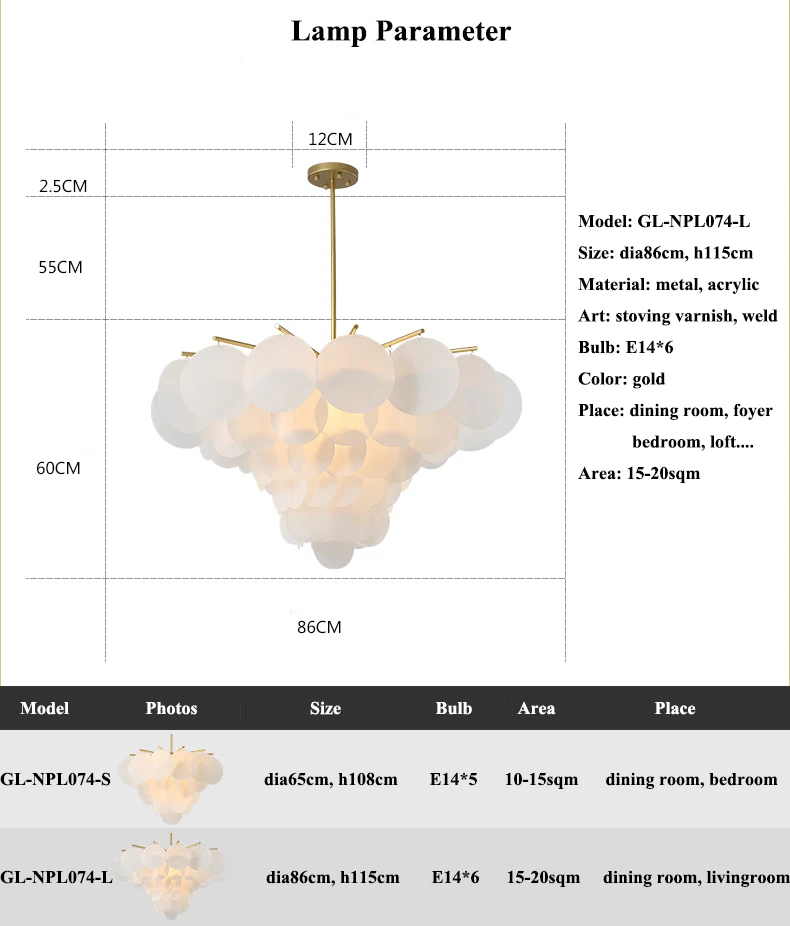 Lamp Parameter

12CM

2.5CM

55CM

60CM

86CM

Model: GL-NPL074-L
Size: dia86cm, h115cm
Material: metal, acrylic
Art: stoving varnish, weld
Bulb: E14*6
Color: gold
Place: dining room, foyer bedroom, loft....
Area: 15-20sqm

| Model | Photos | Size | Bulb | Area | Place |
|---|---|---|---|---|---|
| GL-NPL074-S | | dia65cm, h108cm | E14*5 | 10-15sqm | dining room, bedroom |
| GL-NPL074-L | | dia86cm, h115cm | E14*6 | 15-20sqm | dining room, livingroom |